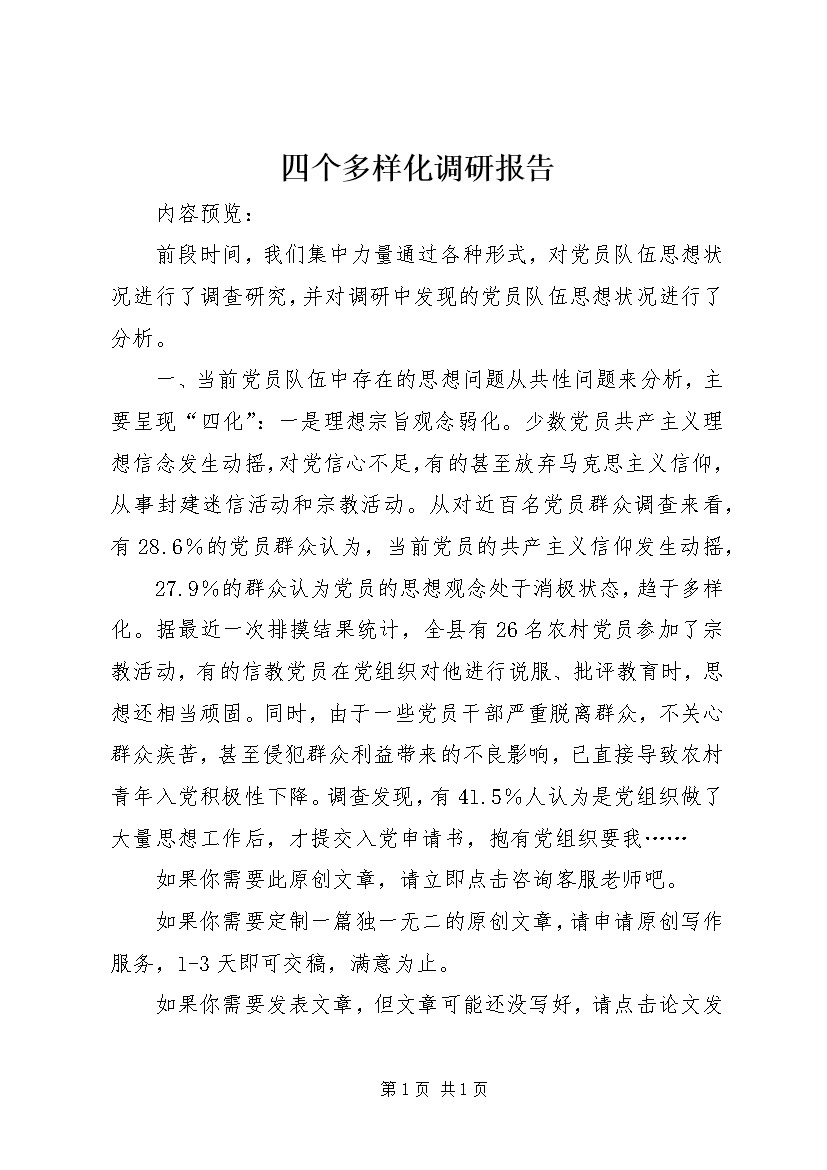 四个多样化调研报告

内容预览：

前段时间，我们集中力量通过各种形式，对党员队伍思想状况进行了调查研究，并对调研中发现的党员队伍思想状况进行了分析。

一、当前党员队伍中存在的思想问题从共性问题来分析，主要呈现“四化”：一是理想宗旨观念弱化。少数党员共产主义理想信念发生动摇，对党信心不足，有的甚至放弃马克思主义信仰，从事封建迷信活动和宗教活动。从对近百名党员群众调查来看，有28.6%的党员群众认为，当前党员的共产主义信仰发生动摇，

27.9%的群众认为党员的思想观念处于消极状态，趋于多样化。据最近一次排摸结果统计，全县有26名农村党员参加了宗教活动，有的信教党员在党组织对他进行说服、批评教育时，思想还相当顽固。同时，由于一些党员干部严重脱离群众，不关心群众疾苦，甚至侵犯群众利益带来的不良影响，已直接导致农村青年入党积极性下降。调查发现，有41.5%人认为是党组织做了大量思想工作后，才提交入党申请书，抱有党组织要我……

如果你需要此原创文章，请立即点击咨询客服老师吧。

如果你需要定制一篇独一无二的原创文章，请申请原创写作服务，1-3天即可交稿，满意为止。

如果你需要发表文章，但文章可能还没写好，请点击论文发

第1页 共1页